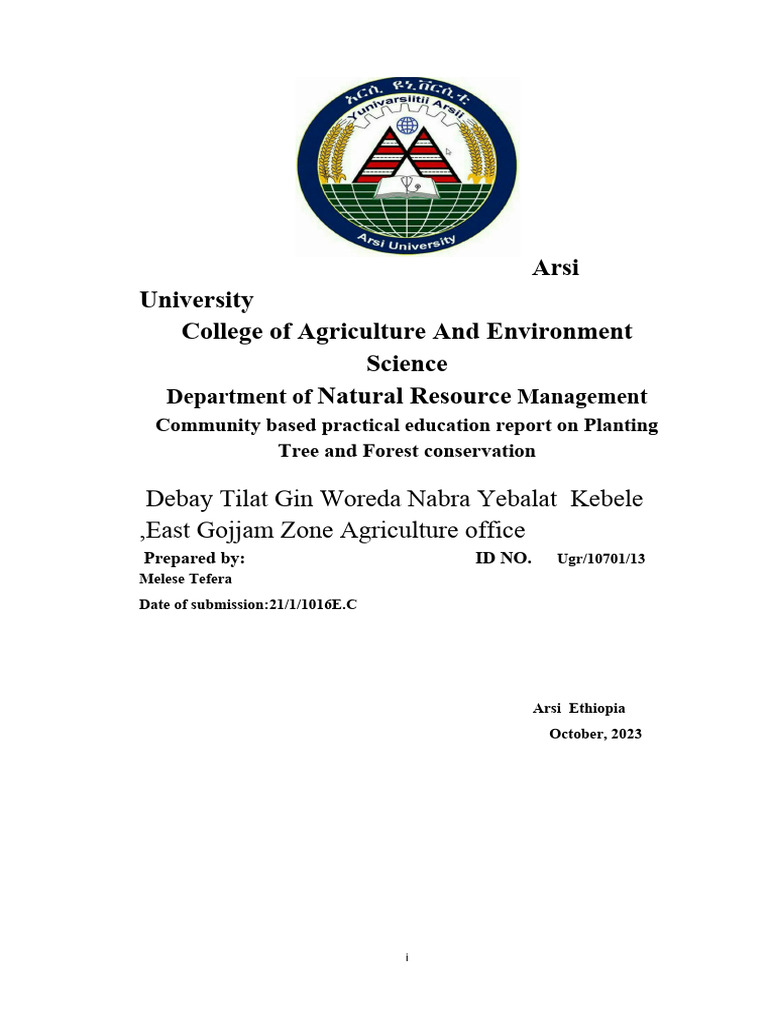 አርሲ ዩኒቨርሲቲ
Yunivarsiitii Arsii
Arsi University

Arsi University
College of Agriculture And Environment Science
Department of Natural Resource Management
Community based practical education report on Planting Tree and Forest conservation

Debay Tilat Gin Woreda Nabra Yebalat Kebele ,East Gojjam Zone Agriculture office

Prepared by: ID NO. Ugr/10701/13
Melese Tefera

Date of submission:21/1/1016E.C

Arsi Ethiopia
October, 2023

i